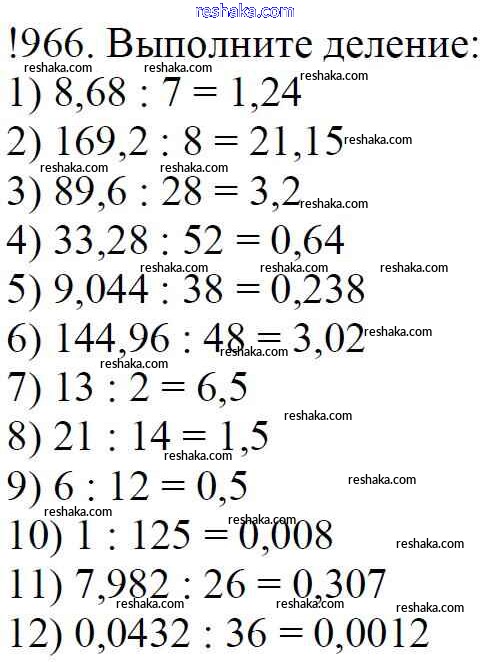 !966. Выполните деление:

1) $8,68 : 7 = 1,24$

2) $169,2 : 8 = 21,15$

3) $89,6 : 28 = 3,2$

4) $33,28 : 52 = 0,64$

5) $9,044 : 38 = 0,238$

6) $144,96 : 48 = 3,02$

7) $13 : 2 = 6,5$

8) $21 : 14 = 1,5$

9) $6 : 12 = 0,5$

10) $1 : 125 = 0,008$

11) $7,982 : 26 = 0,307$

12) $0,0432 : 36 = 0,0012$

reshaka.com